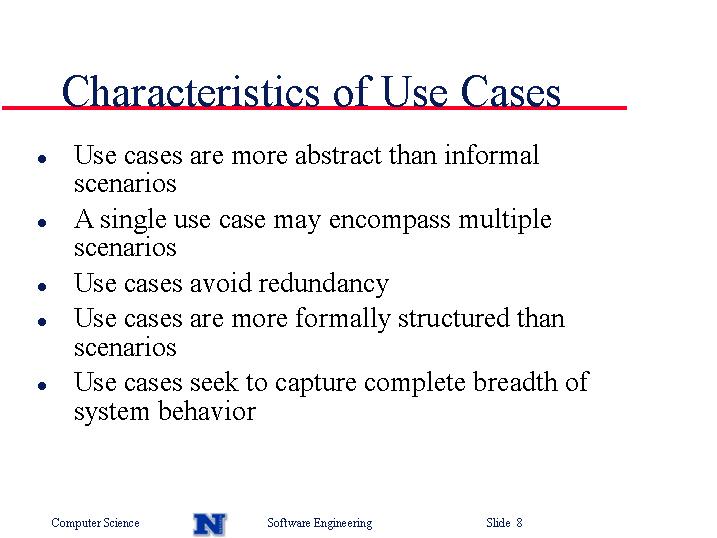 Characteristics of Use Cases

- Use cases are more abstract than informal scenarios
- A single use case may encompass multiple scenarios
- Use cases avoid redundancy
- Use cases are more formally structured than scenarios
- Use cases seek to capture complete breadth of system behavior

Computer Science N Software Engineering Slide 8